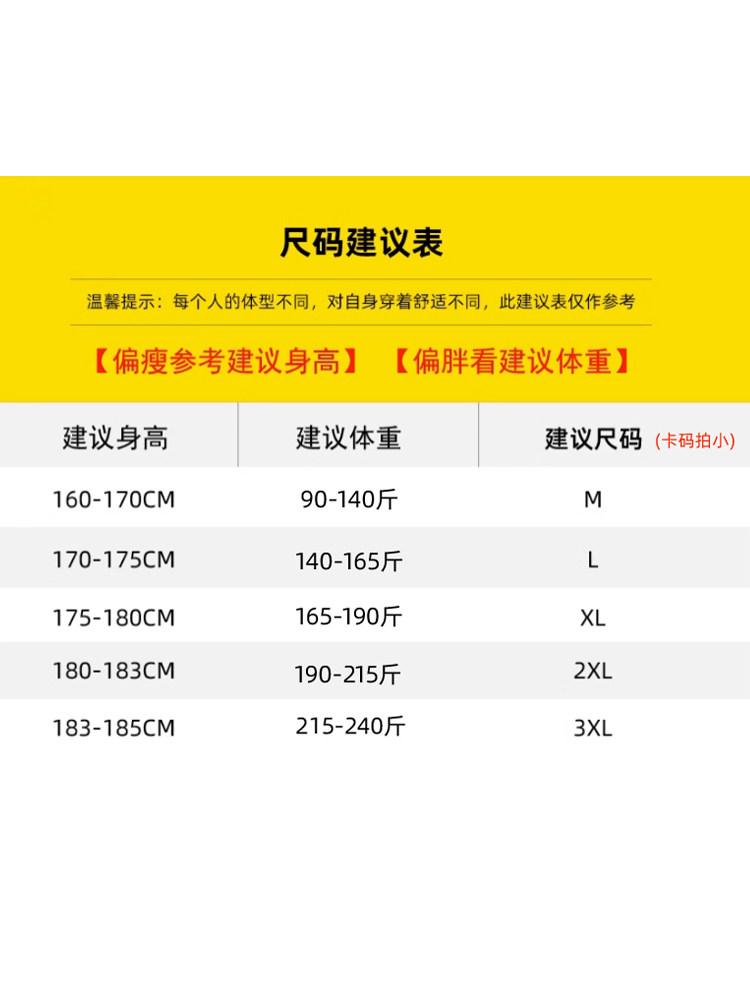 尺码建议表

温馨提示：每个人的体型不同，对自身穿着舒适不同，此建议表仅作参考

【偏瘦参考建议身高】 【偏胖看建议体重】

| 建议身高 | 建议体重 | 建议尺码 (卡码拍小) |
|---|---|---|
| 160-170CM | 90-140斤 | M |
| 170-175CM | 140-165斤 | L |
| 175-180CM | 165-190斤 | XL |
| 180-183CM | 190-215斤 | 2XL |
| 183-185CM | 215-240斤 | 3XL |